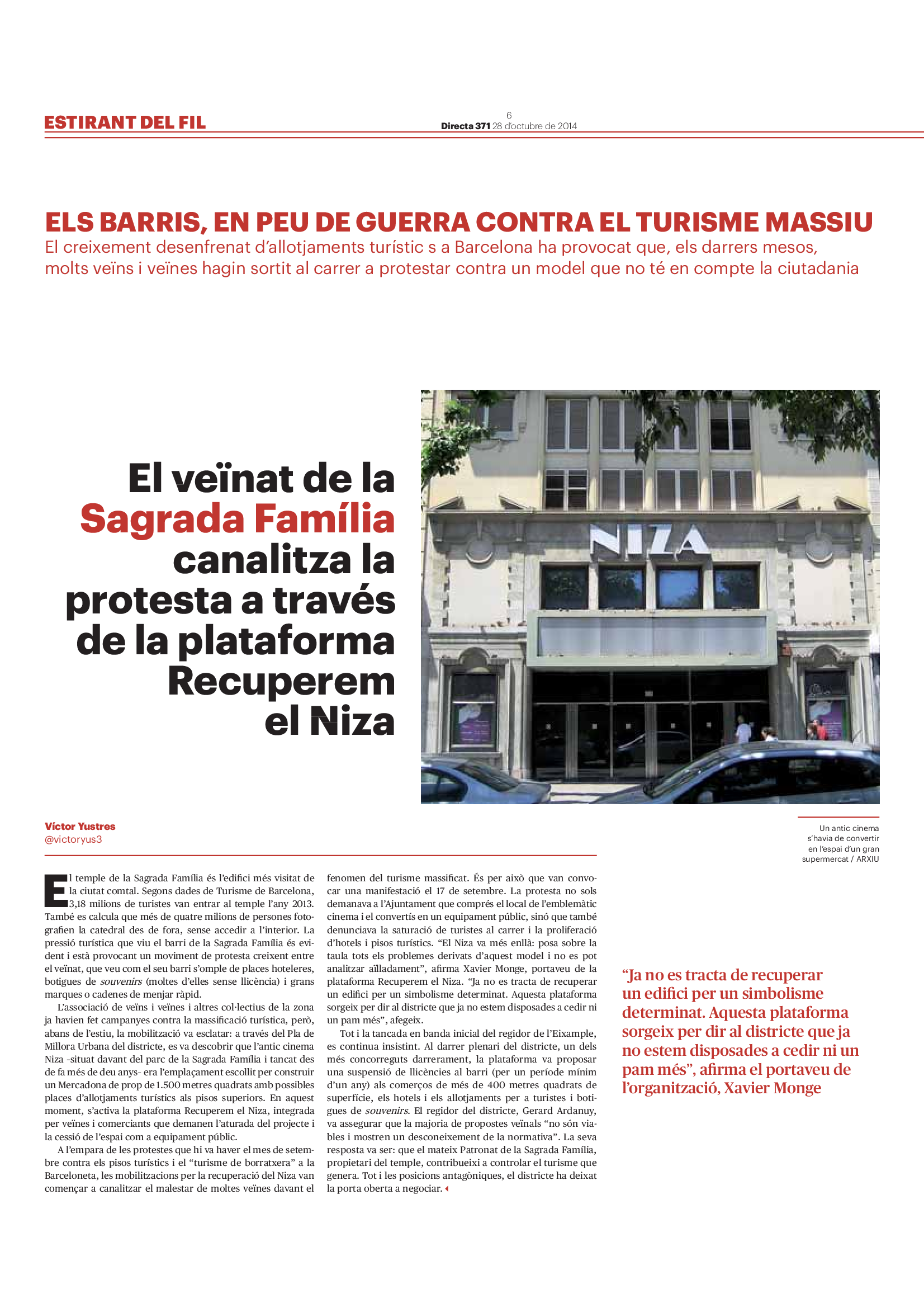 ESTIRANT DEL FIL

6
Directa 371 28 d'octubre de 2014

ELS BARRIS, EN PEU DE GUERRA CONTRA EL TURISME MASSIU
El creixement desenfrenat d'allotjaments turístic s a Barcelona ha provocat que, els darrers mesos, molts veïns i veïnes hagin sortit al carrer a protestar contra un model que no té en compte la ciutadania

El veïnat de la Sagrada Família canalitza la protesta a través de la plataforma Recuperem el Niza

NIZA

Un antic cinema s'havia de convertir en l'espai d'un gran supermercat / ARXIU

Víctor Yustres
@victoryus3

El temple de la Sagrada Família és l'edifici més visitat de la ciutat comtal. Segons dades de Turisme de Barcelona, 3,18 milions de turistes van entrar al temple l'any 2013. També es calcula que més de quatre milions de persones fotografien la catedral des de fora, sense accedir a l'interior. La pressió turística que viu el barri de la Sagrada Família és evident i està provocant un moviment de protesta creixent entre el veïnat, que veu com el seu barri s'omple de places hoteleres, botigues de souvenirs (moltes d'elles sense llicència) i grans marques o cadenes de menjar ràpid.

L'associació de veïns i veïnes i altres col·lectius de la zona ja havien fet campanyes contra la massificació turística, però, abans de l'estiu, la mobilització va esclatar: a través del Pla de Millora Urbana del districte, es va descobrir que l'antic cinema Niza –situat davant del parc de la Sagrada Família i tancat des de fa més de deu anys– era l'emplaçament escollit per construir un Mercadona de prop de 1.500 metres quadrats amb possibles places d'allotjaments turístics als pisos superiors. En aquest moment, s'activa la plataforma Recuperem el Niza, integrada per veïnes i comerciants que demanen l'aturada del projecte i la cessió de l'espai com a equipament públic.

A l'empara de les protestes que hi va haver el mes de setembre contra els pisos turístics i el "turisme de borratxera" a la Barceloneta, les mobilitzacions per la recuperació del Niza van començar a canalitzar el malestar de moltes veïnes davant el fenomen del turisme massificat. És per això que van convocar una manifestació el 17 de setembre. La protesta no sols demanava a l'Ajuntament que comprés el local de l'emblemàtic cinema i el convertís en un equipament públic, sinó que també denunciava la saturació de turistes al carrer i la proliferació d'hotels i pisos turístics. "El Niza va més enllà: posa sobre la taula tots els problemes derivats d'aquest model i no es pot analitzar aïlladament", afirma Xavier Monge, portaveu de la plataforma Recuperem el Niza. "Ja no es tracta de recuperar un edifici per un simbolisme determinat. Aquesta plataforma sorgeix per dir al districte que ja no estem disposades a cedir ni un pam més", afegeix.

Tot i la tancada en banda inicial del regidor de l'Eixample, es continua insistint. Al darrer plenari del districte, un dels més concorreguts darrerament, la plataforma va proposar una suspensió de llicències al barri (per un període mínim d'un any) als comerços de més de 400 metres quadrats de superfície, els hotels i els allotjaments per a turistes i botigues de souvenirs. El regidor del districte, Gerard Ardanuy, va assegurar que la majoria de propostes veïnals "no són viables i mostren un desconeixement de la normativa". La seva resposta va ser: que el mateix Patronat de la Sagrada Família, propietari del temple, contribueixi a controlar el turisme que genera. Tot i les posicions antagòniques, el districte ha deixat la porta oberta a negociar.

"Ja no es tracta de recuperar un edifici per un simbolisme determinat. Aquesta plataforma sorgeix per dir al districte que ja no estem disposades a cedir ni un pam més", afirma el portaveu de l'organització, Xavier Monge